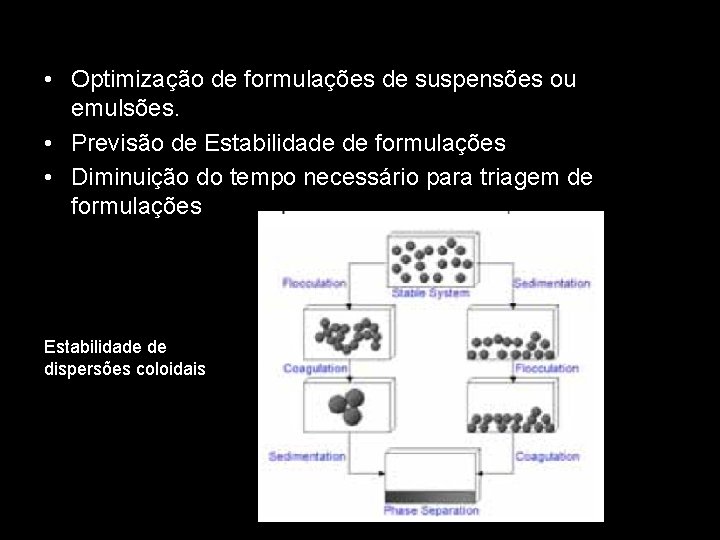 • Optimização de formulações de suspensões ou emulsões.
• Previsão de Estabilidade de formulações
• Diminuição do tempo necessário para triagem de formulações

Estabilidade de dispersões coloidais

Stable System
Flocculation
Sedimentation
Coagulation
Flocculation
Sedimentation
Coagulation
Phase Separation